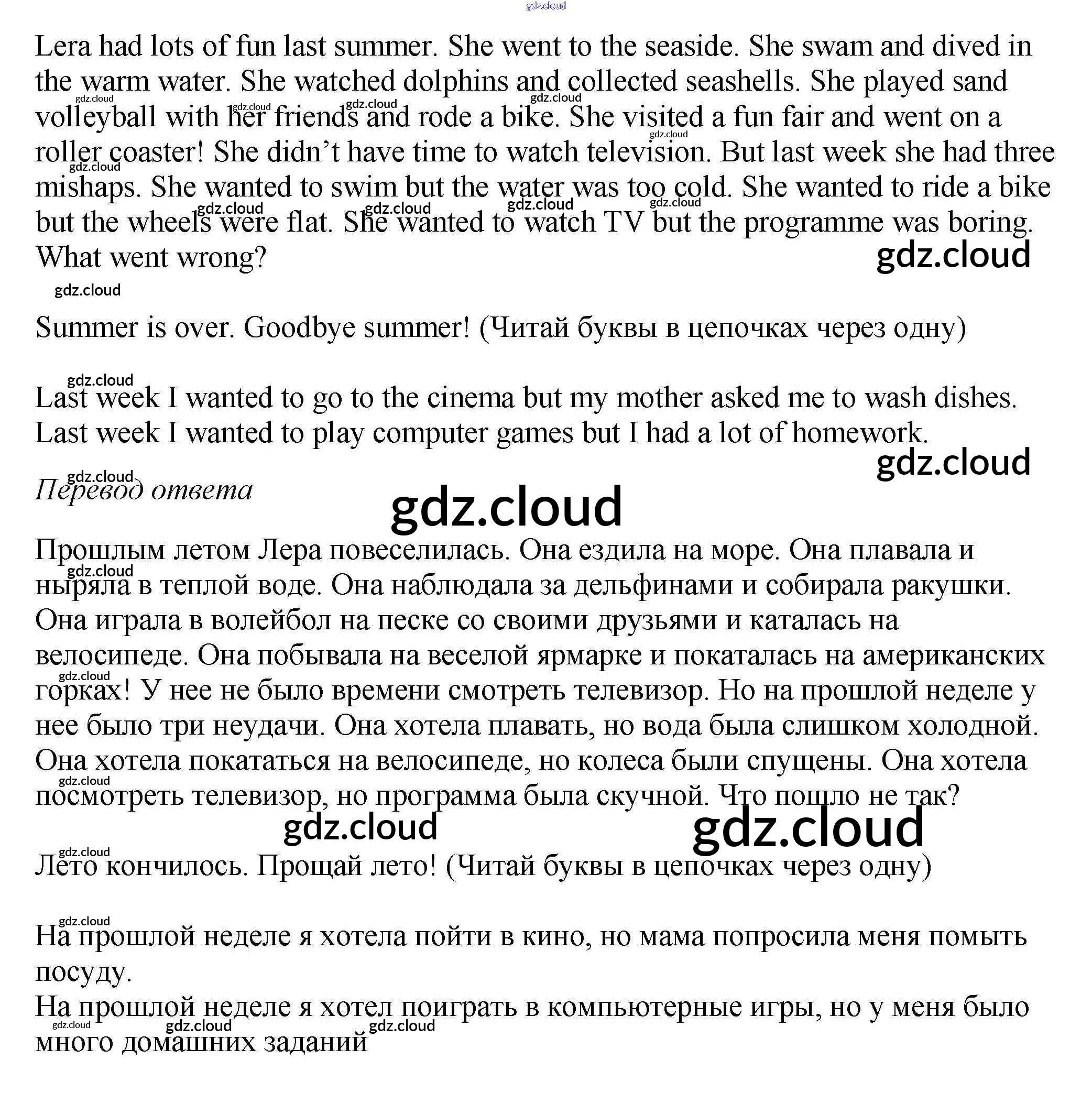 gdz.cloud

Lera had lots of fun last summer. She went to the seaside. She swam and dived in the warm water. She watched dolphins and collected seashells. She played sand volleyball with her friends and rode a bike. She visited a fun fair and went on a roller coaster! She didn't have time to watch television. But last week she had three mishaps. She wanted to swim but the water was too cold. She wanted to ride a bike but the wheels were flat. She wanted to watch TV but the programme was boring. What went wrong?

gdz.cloud

Summer is over. Goodbye summer! (Читай буквы в цепочках через одну)

Last week I wanted to go to the cinema but my mother asked me to wash dishes. Last week I wanted to play computer games but I had a lot of homework.

gdz.cloud

Перевод ответа

gdz.cloud

Прошлым летом Лера повеселилась. Она ездила на море. Она плавала и ныряла в теплой воде. Она наблюдала за дельфинами и собирала ракушки. Она играла в волейбол на песке со своими друзьями и каталась на велосипеде. Она побывала на веселой ярмарке и покаталась на американских горках! У нее не было времени смотреть телевизор. Но на прошлой неделе у нее было три неудачи. Она хотела плавать, но вода была слишком холодной. Она хотела покататься на велосипеде, но колеса были спущены. Она хотела посмотреть телевизор, но программа была скучной. Что пошло не так?

gdz.cloud gdz.cloud

Лето кончилось. Прощай лето! (Читай буквы в цепочках через одну)

На прошлой неделе я хотела пойти в кино, но мама попросила меня помыть посуду.
На прошлой неделе я хотел поиграть в компьютерные игры, но у меня было много домашних заданий